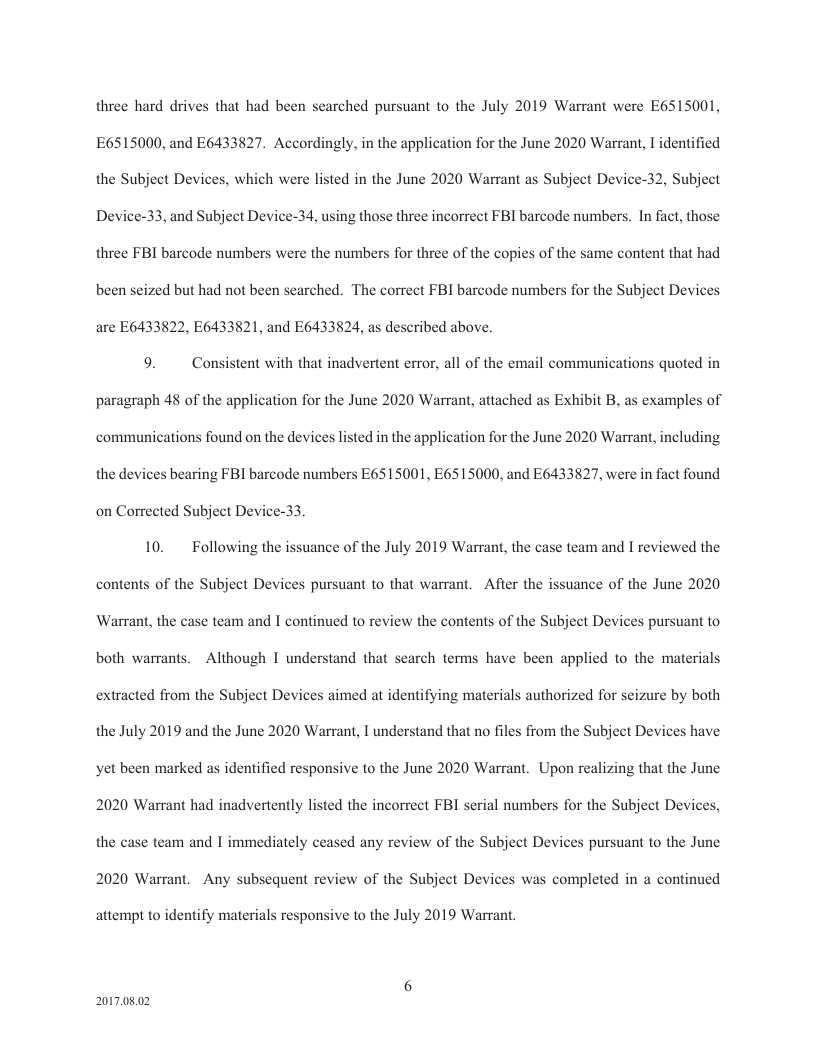 three hard drives that had been searched pursuant to the July 2019 Warrant were E6515001, E6515000, and E6433827. Accordingly, in the application for the June 2020 Warrant, I identified the Subject Devices, which were listed in the June 2020 Warrant as Subject Device-32, Subject Device-33, and Subject Device-34, using those three incorrect FBI barcode numbers. In fact, those three FBI barcode numbers were the numbers for three of the copies of the same content that had been seized but had not been searched. The correct FBI barcode numbers for the Subject Devices are E6433822, E6433821, and E6433824, as described above.

9. Consistent with that inadvertent error, all of the email communications quoted in paragraph 48 of the application for the June 2020 Warrant, attached as Exhibit B, as examples of communications found on the devices listed in the application for the June 2020 Warrant, including the devices bearing FBI barcode numbers E6515001, E6515000, and E6433827, were in fact found on Corrected Subject Device-33.

10. Following the issuance of the July 2019 Warrant, the case team and I reviewed the contents of the Subject Devices pursuant to that warrant. After the issuance of the June 2020 Warrant, the case team and I continued to review the contents of the Subject Devices pursuant to both warrants. Although I understand that search terms have been applied to the materials extracted from the Subject Devices aimed at identifying materials authorized for seizure by both the July 2019 and the June 2020 Warrant, I understand that no files from the Subject Devices have yet been marked as identified responsive to the June 2020 Warrant. Upon realizing that the June 2020 Warrant had inadvertently listed the incorrect FBI serial numbers for the Subject Devices, the case team and I immediately ceased any review of the Subject Devices pursuant to the June 2020 Warrant. Any subsequent review of the Subject Devices was completed in a continued attempt to identify materials responsive to the July 2019 Warrant.

6

2017.08.02